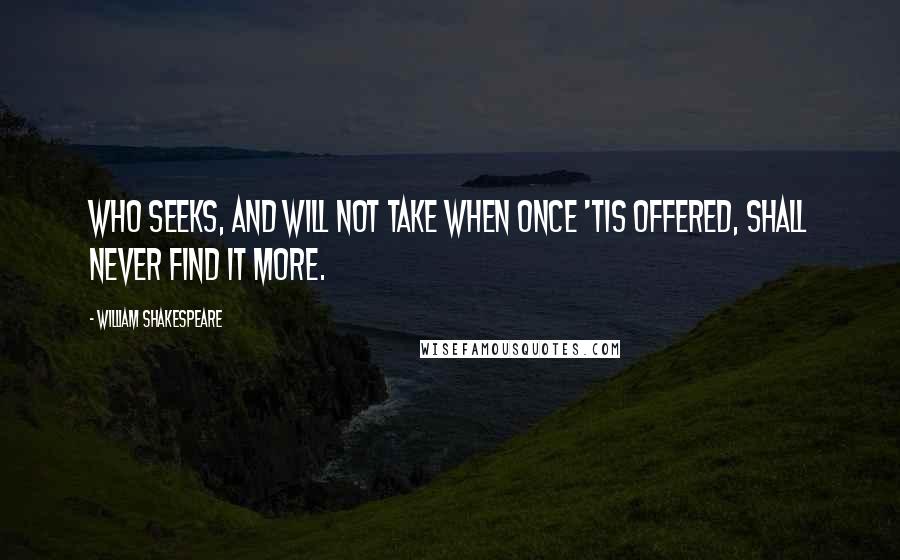 WHO SEEKS, AND WILL NOT TAKE WHEN ONCE 'TIS OFFERED, SHALL NEVER FIND IT MORE.

- WILLIAM SHAKESPEARE

WISEFAMOUSQUOTES.COM